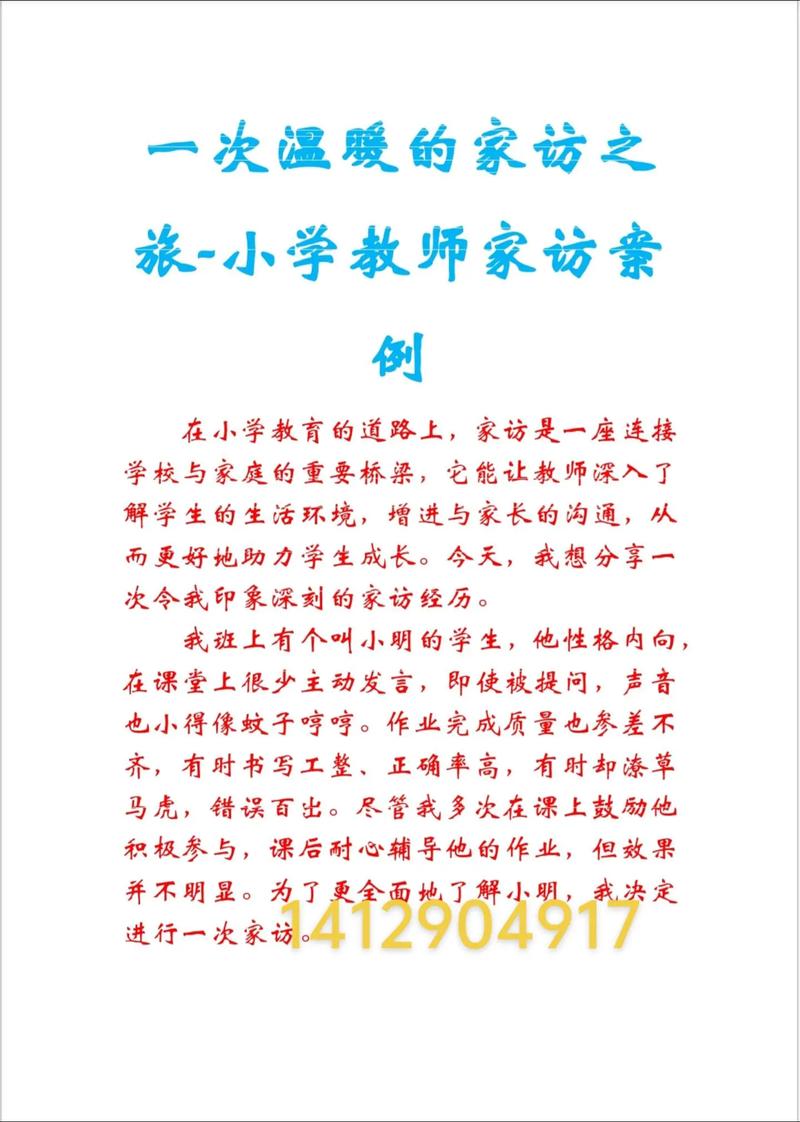 一次温暖的家访之旅-小学教师家访案例

在小学教育的道路上，家访是一座连接学校与家庭的重要桥梁，它能让教师深入了解学生的生活环境，增进与家长的沟通，从而更好地助力学生成长。今天，我想分享一次令我印象深刻的家访经历。

我班上有个叫小明的学生，他性格内向，在课堂上很少主动发言，即使被提问，声音也小得像蚊子哼哼。作业完成质量也参差不齐，有时书写工整、正确率高，有时却潦草马虎，错误百出。尽管我多次在课上鼓励他积极参与，课后耐心辅导他的作业，但效果并不明显。为了更全面地了解小明，我决定进行一次家访。

1412904917